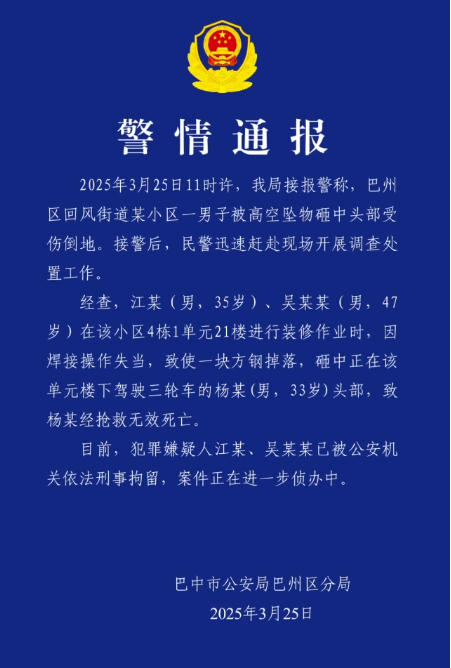 警情通报

2025年3月25日11时许，我局接报警称，巴州区回风街道某小区一男子被高空坠物砸中头部受伤倒地。接警后，民警迅速赶赴现场开展调查处置工作。

经查，江某（男，35岁）、吴某某（男，47岁）在该小区4栋1单元21楼进行装修作业时，因焊接操作失当，致使一块方钢掉落，砸中正在该单元楼下驾驶三轮车的杨某(男，33岁)头部，致杨某经抢救无效死亡。

目前，犯罪嫌疑人江某、吴某某已被公安机关依法刑事拘留，案件正在进一步侦办中。

巴中市公安局巴州区分局
2025年3月25日